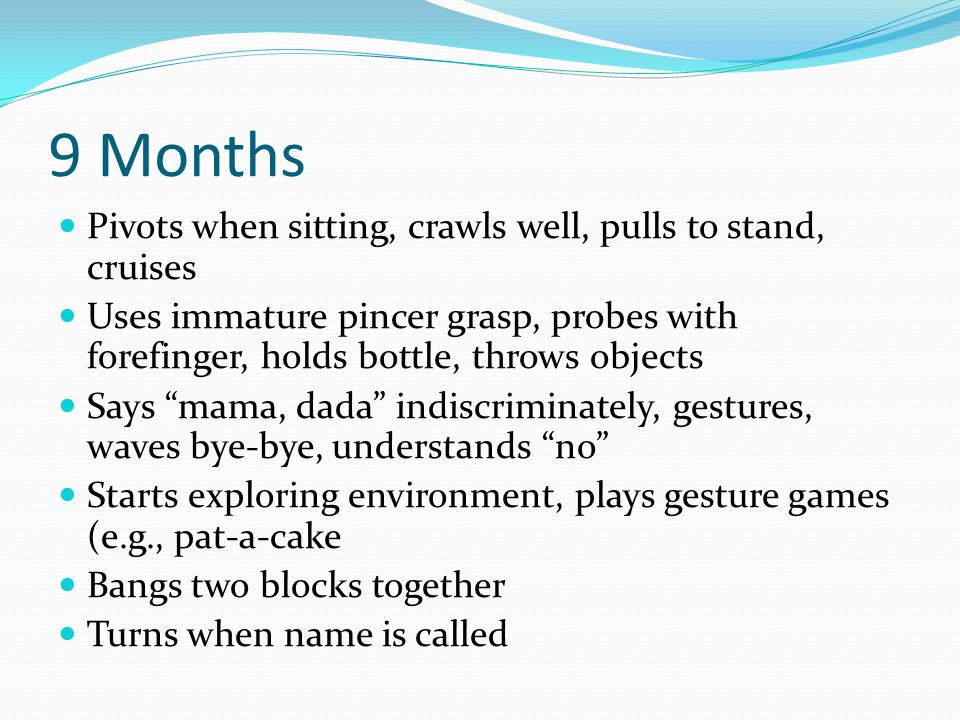 9 Months

- Pivots when sitting, crawls well, pulls to stand, cruises
- Uses immature pincer grasp, probes with forefinger, holds bottle, throws objects
- Says “mama, dada” indiscriminately, gestures, waves bye-bye, understands “no”
- Starts exploring environment, plays gesture games (e.g., pat-a-cake
- Bangs two blocks together
- Turns when name is called